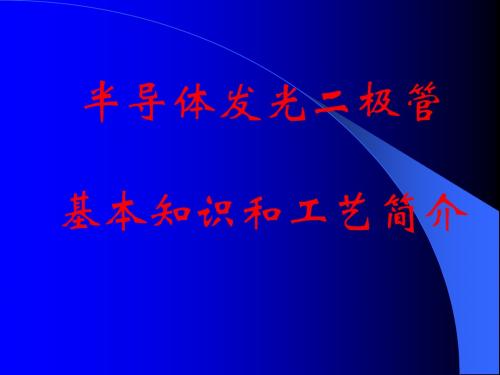 半导体发光二极管

基本知识和工艺简介